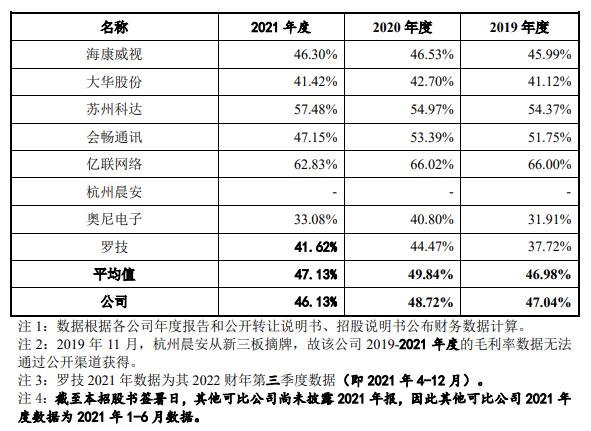 | 名称 | 2021 年度 | 2020 年度 | 2019 年度 |
|---|---|---|---|
| 海康威视 | 46.30% | 46.53% | 45.99% |
| 大华股份 | 41.42% | 42.70% | 41.12% |
| 苏州科达 | 57.48% | 54.97% | 54.37% |
| 会畅通讯 | 47.15% | 53.39% | 51.75% |
| 亿联网络 | 62.83% | 66.02% | 66.00% |
| 杭州晨安 | - | - | - |
| 奥尼电子 | 33.08% | 40.80% | 31.91% |
| 罗技 | 41.62% | 44.47% | 37.72% |
| 平均值 | 47.13% | 49.84% | 46.98% |
| 公司 | 46.13% | 48.72% | 47.04% |

注 1：数据根据各公司年度报告和公开转让说明书、招股说明书公布财务数据计算。
注 2：2019 年 11 月，杭州晨安从新三板摘牌，故该公司 2019-2021 年度的毛利率数据无法通过公开渠道获得。
注 3：罗技 2021 年数据为其 2022 财年第三季度数据（即 2021 年 4-12 月）。
注 4：截至本招股书签署日，其他可比公司尚未披露 2021 年报，因此其他可比公司 2021 年度数据为 2021 年 1-6 月数据。